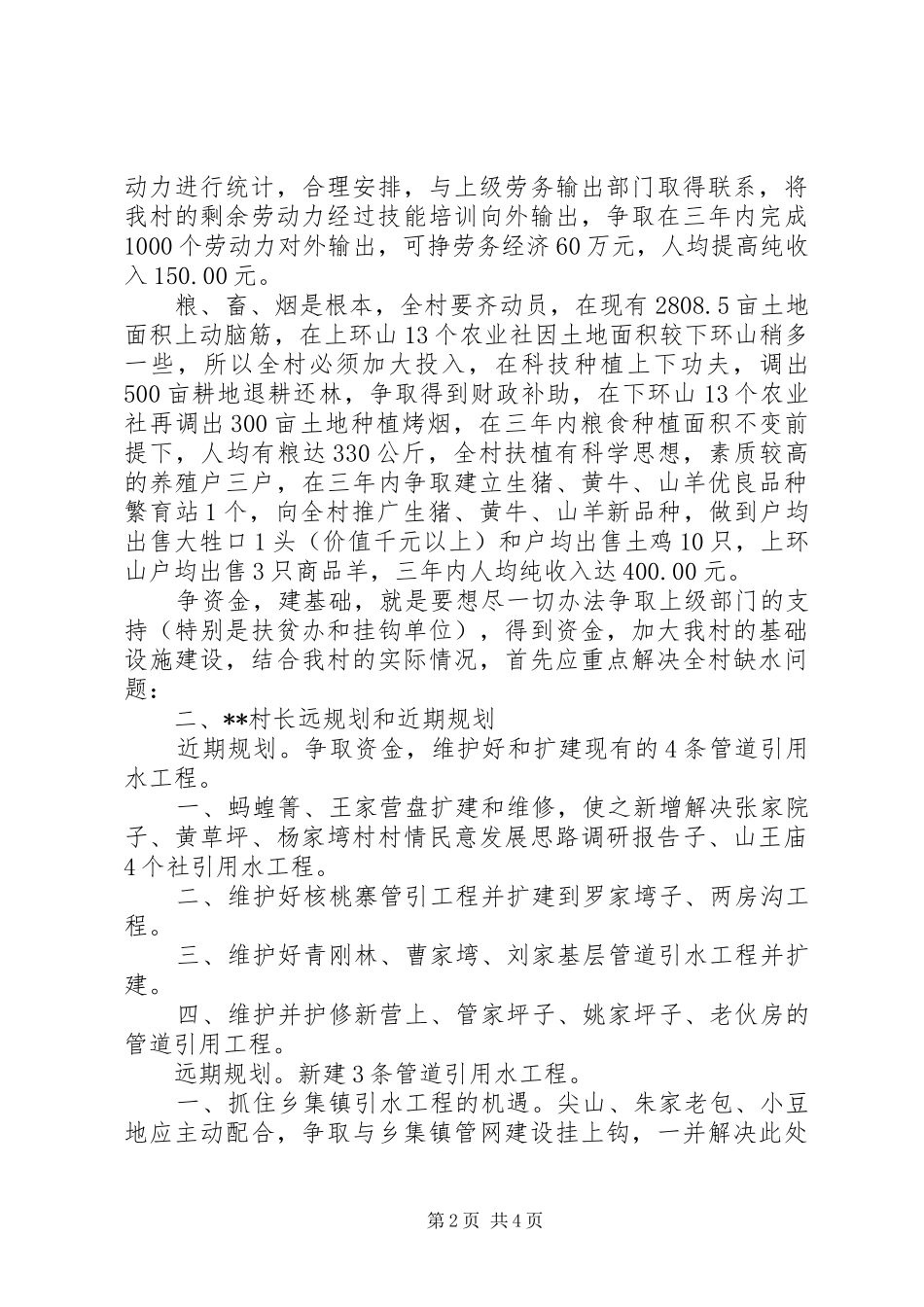 动力进行统计，合理安排，与上级劳务输出部门取得联系，将我村的剩余劳动力经过技能培训向外输出，争取在三年内完成1000个劳动力对外输出，可挣劳务经济60万元，人均提高纯收入150.00元。

粮、畜、烟是根本，全村要齐动员，在现有2808.5亩土地面积上动脑筋，在上环山13个农业社因土地面积较下环山稍多一些，所以全村必须加大投入，在科技种植上下功夫，调出500亩耕地退耕还林，争取得到财政补助，在下环山13个农业社再调出300亩土地种植烤烟，在三年内粮食种植面积不变前提下，人均有粮达330公斤，全村扶植有科学思想，素质较高的养殖户三户，在三年内争取建立生猪、黄牛、山羊优良品种繁育站1个，向全村推广生猪、黄牛、山羊新品种，做到户均出售大牲口1头（价值千元以上）和户均出售土鸡10只，上环山户均出售3只商品羊，三年内人均纯收入达400.00元。

争资金，建基础，就是要想尽一切办法争取上级部门的支持（特别是扶贫办和挂钩单位），得到资金，加大我村的基础设施建设，结合我村的实际情况，首先应重点解决全村缺水问题：

二、**村长远规划和近期规划

近期规划。争取资金，维护好和扩建现有的4条管道引用水工程。

一、蚂蝗箐、王家营盘扩建和维修，使之新增解决张家院子、黄草坪、杨家塆村村情民意发展思路调研报告子、山王庙4个社引用水工程。

二、维护好核桃寨管引工程并扩建到罗家塆子、两房沟工程。

三、维护好青刚林、曹家塆、刘家基层管道引水工程并扩建。

四、维护并护修新营上、管家坪子、姚家坪子、老伙房的管道引用工程。

远期规划。新建3条管道引用水工程。

一、抓住乡集镇引水工程的机遇。尖山、朱家老包、小豆地应主动配合，争取与乡集镇管网建设挂上钩，一并解决此处

第2页 共4页